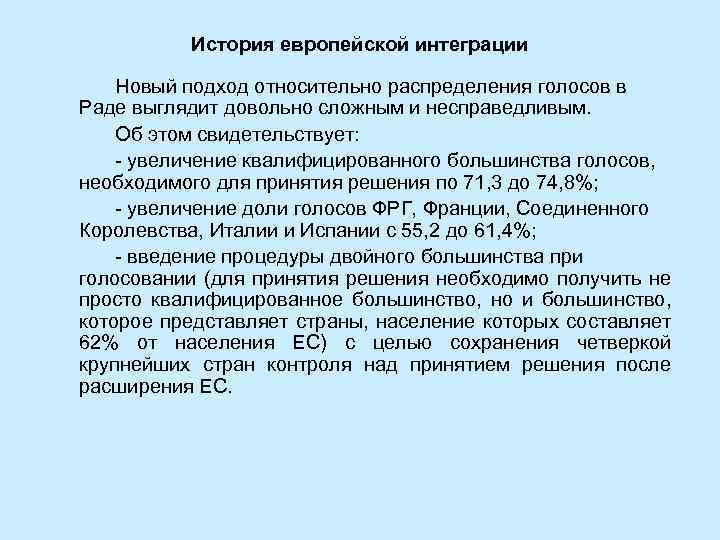 История европейской интеграции

Новый подход относительно распределения голосов в Раде выглядит довольно сложным и несправедливым.

Об этом свидетельствует:

- увеличение квалифицированного большинства голосов, необходимого для принятия решения по 71,3 до 74,8%;

- увеличение доли голосов ФРГ, Франции, Соединенного Королевства, Италии и Испании с 55,2 до 61,4%;

- введение процедуры двойного большинства при голосовании (для принятия решения необходимо получить не просто квалифицированное большинство, но и большинство, которое представляет страны, население которых составляет 62% от населения ЕС) с целью сохранения четверкой крупнейших стран контроля над принятием решения после расширения ЕС.